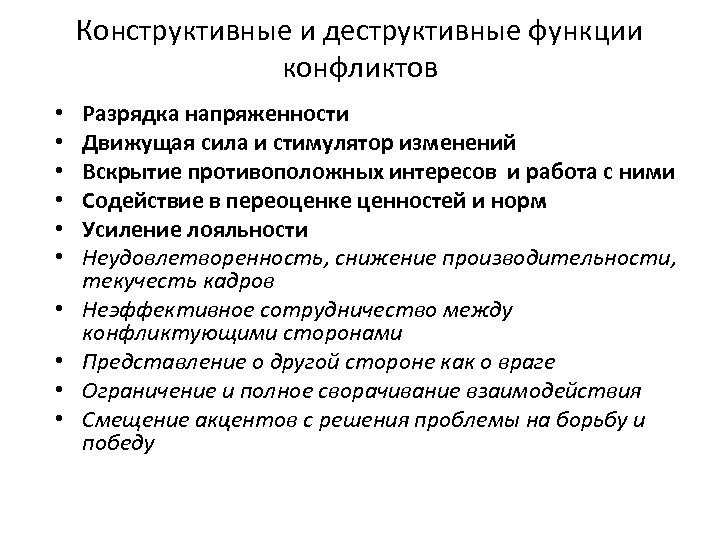 Конструктивные и деструктивные функции конфликтов

• Разрядка напряженности
• Движущая сила и стимулятор изменений
• Вскрытие противоположных интересов и работа с ними
• Содействие в переоценке ценностей и норм
• Усиление лояльности
• Неудовлетворенность, снижение производительности, текучесть кадров
• Неэффективное сотрудничество между конфликтующими сторонами
• Представление о другой стороне как о враге
• Ограничение и полное сворачивание взаимодействия
• Смещение акцентов с решения проблемы на борьбу и победу